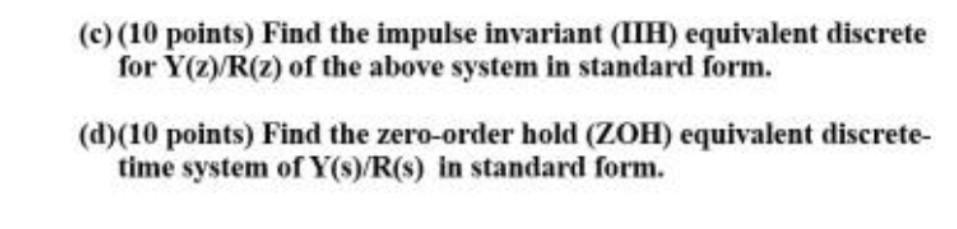 (c) (10 points) Find the impulse invariant (IIH) equivalent discrete for Y(z)/R(z) of the above system in standard form.

(d)(10 points) Find the zero-order hold (ZOH) equivalent discrete-time system of Y(s)/R(s) in standard form.